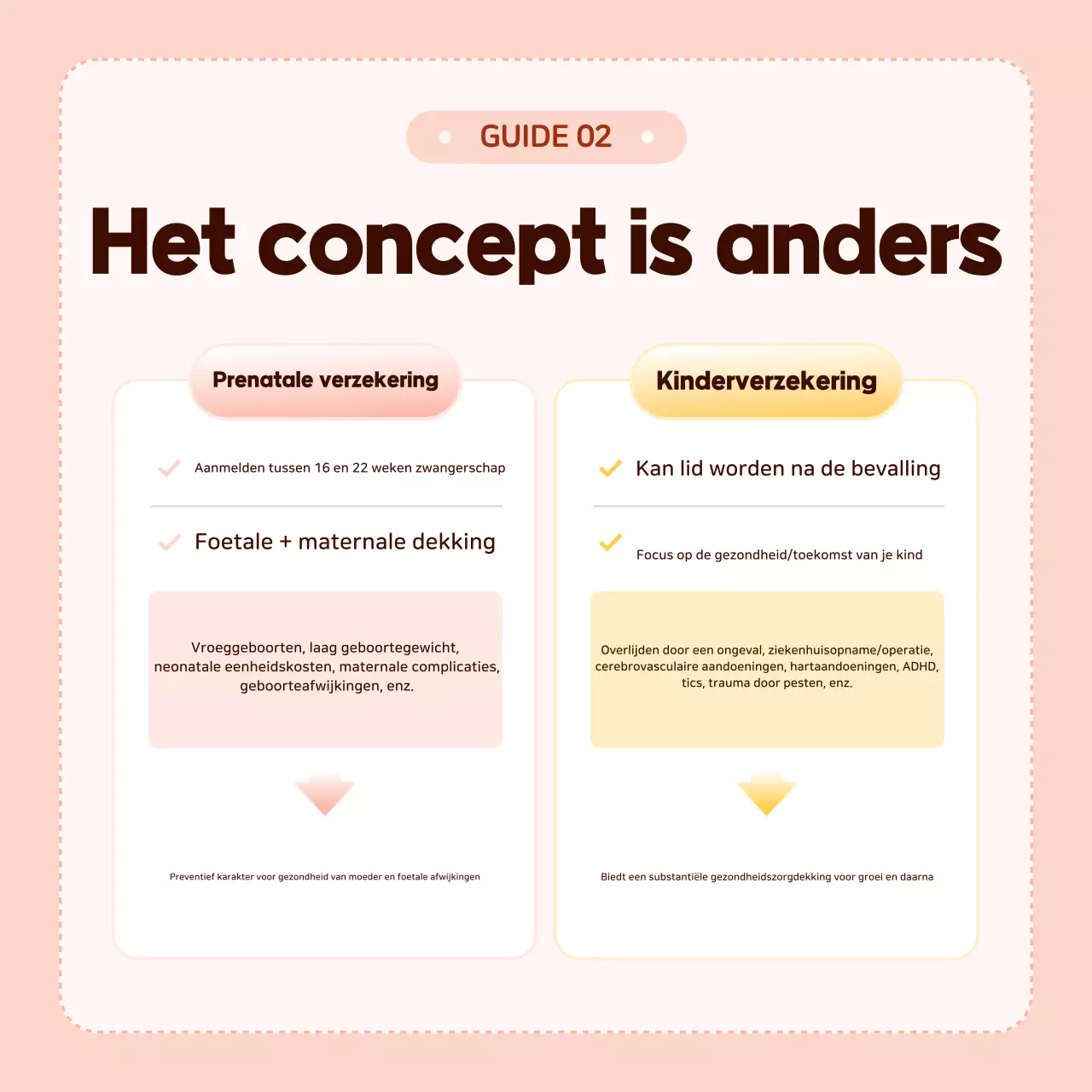 GUIDE 02

Het concept is anders

Prenatale verzekering

Aanmelden tussen 16 en 22 weken zwangerschap

Foetale + maternale dekking

Vroeggeboorten, laag geboortegewicht, neonatale eenheidskosten, maternale complicaties, geboorteafwijkingen, enz.

Preventief karakter voor gezondheid van moeder en foetale afwijkingen

Kinderverzekering

Kan lid worden na de bevalling

Focus op de gezondheid/toekomst van je kind

Overlijden door een ongeval, ziekenhuisopname/operatie, cerebrovasculaire aandoeningen, hartaandoeningen, ADHD, tics, trauma door pesten, enz.

Biedt een substantiële gezondheidszorgdekking voor groei en daarna